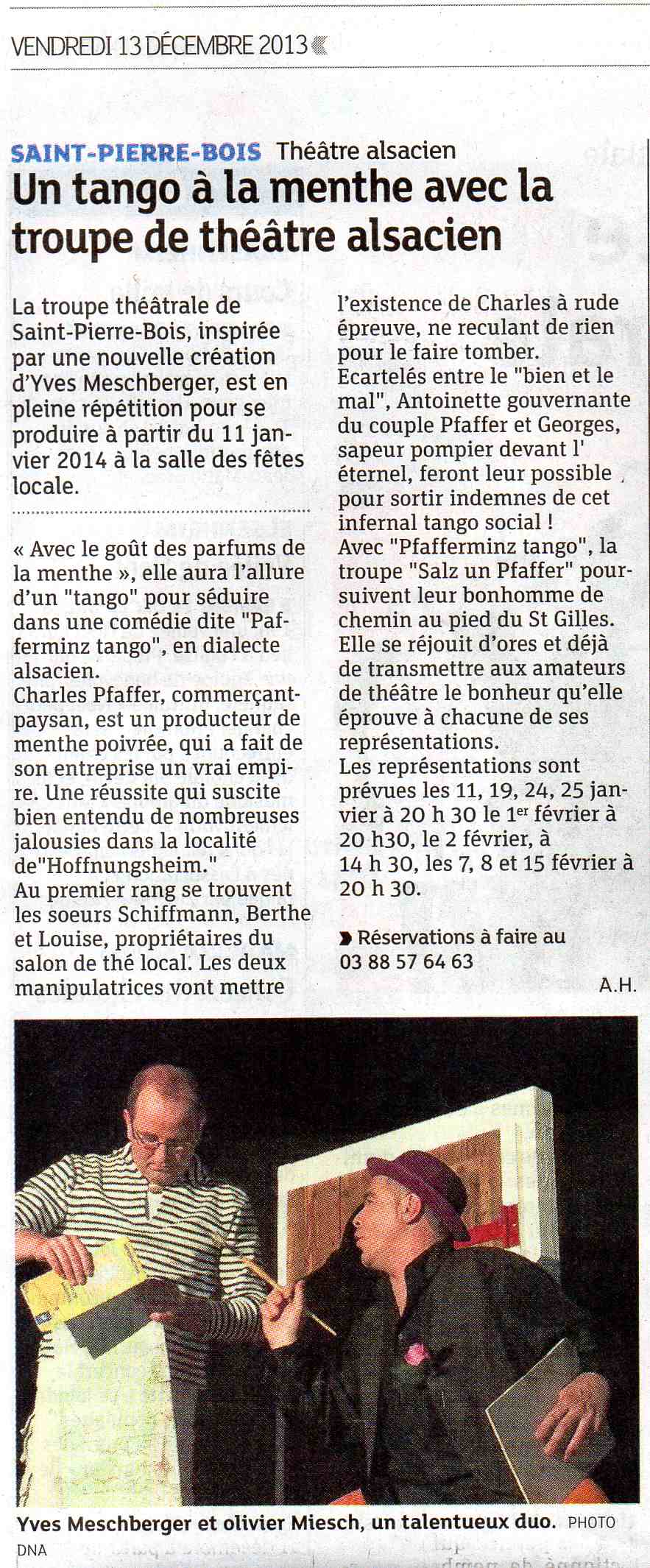 VENDREDI 13 DÉCEMBRE 2013

SAINT-PIERRE-BOIS Théâtre alsacien

Un tango à la menthe avec la troupe de théâtre alsacien

La troupe théâtrale de Saint-Pierre-Bois, inspirée par une nouvelle création d'Yves Meschberger, est en pleine répétition pour se produire à partir du 11 janvier 2014 à la salle des fêtes locale.

« Avec le goût des parfums de la menthe », elle aura l'allure d'un "tango" pour séduire dans une comédie dite "Pafferminz tango", en dialecte alsacien.
Charles Pfaffer, commerçant-paysan, est un producteur de menthe poivrée, qui a fait de son entreprise un vrai empire. Une réussite qui suscite bien entendu de nombreuses jalousies dans la localité de"Hoffnungsheim."
Au premier rang se trouvent les soeurs Schiffmann, Berthe et Louise, propriétaires du salon de thé local. Les deux manipulatrices vont mettre l'existence de Charles à rude épreuve, ne reculant de rien pour le faire tomber.
Ecartelés entre le "bien et le mal", Antoinette gouvernante du couple Pfaffer et Georges, sapeur pompier devant l' éternel, feront leur possible pour sortir indemnes de cet infernal tango social !
Avec "Pfafferminz tango", la troupe "Salz un Pfaffer" poursuivent leur bonhomme de chemin au pied du St Gilles. Elle se réjouit d'ores et déjà de transmettre aux amateurs de théâtre le bonheur qu'elle éprouve à chacune de ses représentations.
Les représentations sont prévues les 11, 19, 24, 25 janvier à 20 h 30 le 1$^{er}$ février à 20 h30, le 2 février, à 14 h 30, les 7, 8 et 15 février à 20 h 30.

Réservations à faire au 03 88 57 64 63

A.H.

Yves Meschberger et olivier Miesch, un talentueux duo. PHOTO DNA